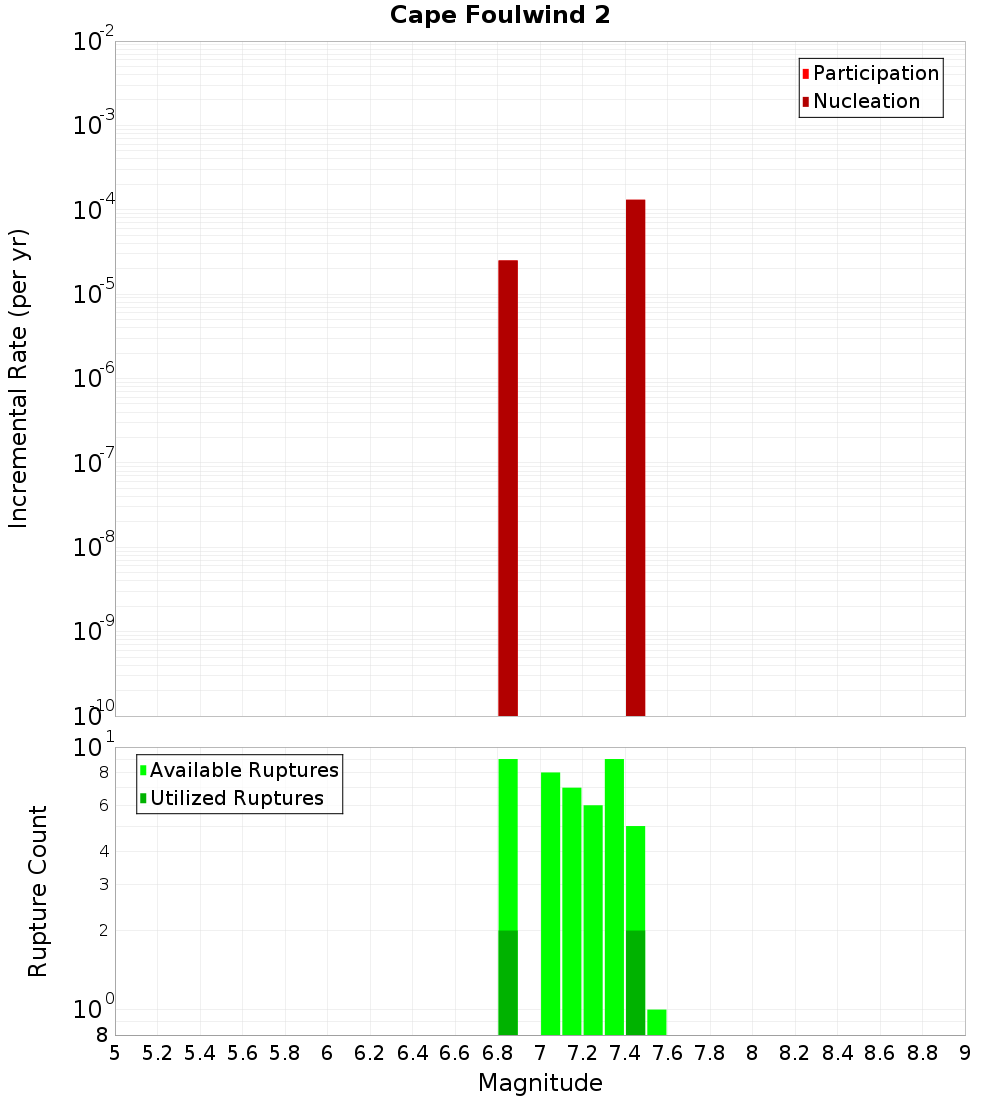 Cape Foulwind 2

Participation
Nucleation

Incremental Rate (per yr)

$10^{-2}$
$10^{-3}$
$10^{-4}$
$10^{-5}$
$10^{-6}$
$10^{-7}$
$10^{-8}$
$10^{-9}$
$10^{-10}$

Available Ruptures
Utilized Ruptures

Rupture Count

$10^{1}$
8
6
4
3
2
$10^{0}$
8

5 5.2 5.4 5.6 5.8 6 6.2 6.4 6.6 6.8 7 7.2 7.4 7.6 7.8 8 8.2 8.4 8.6 8.8 9

Magnitude